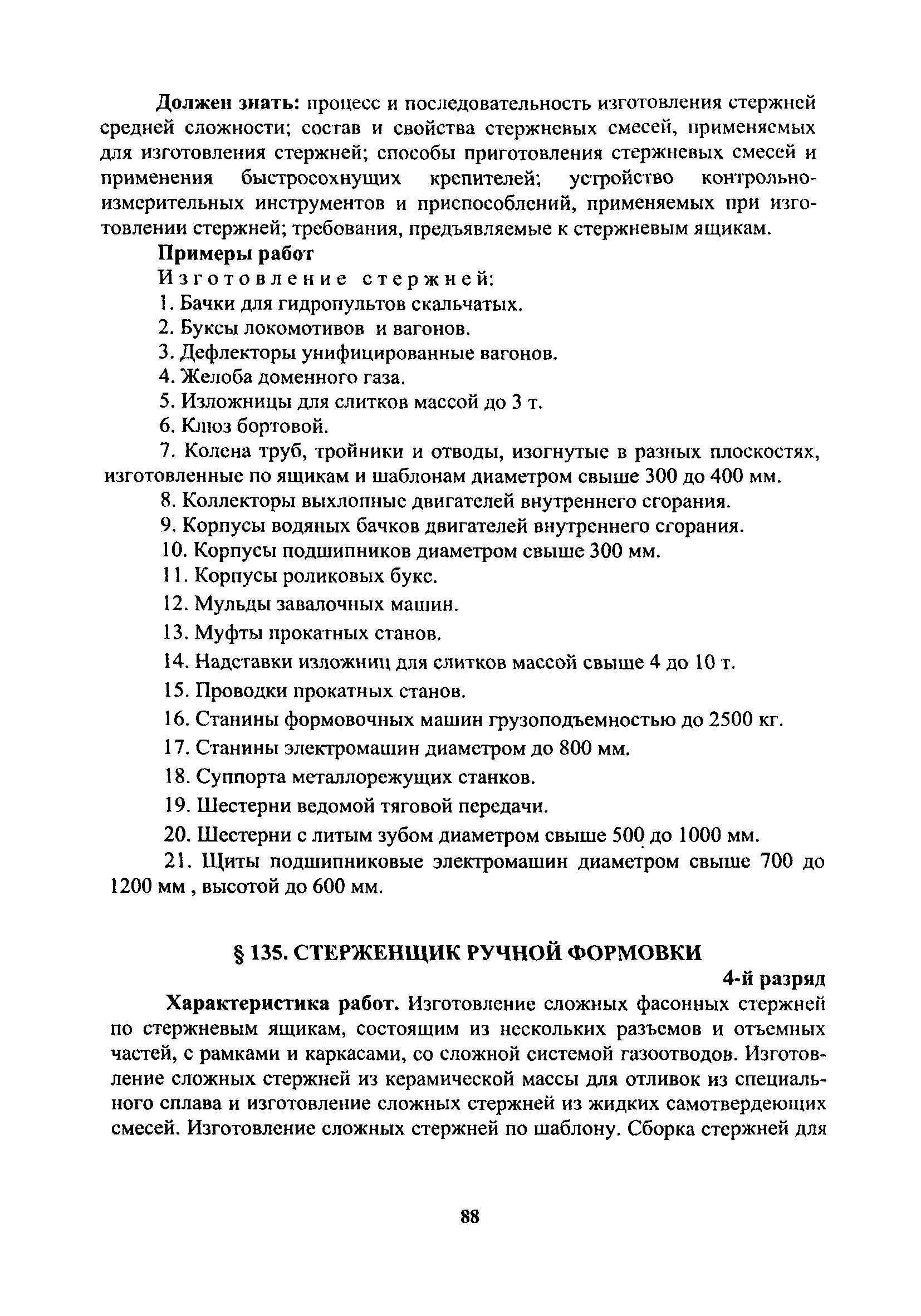 **Должен знать:** процесс и последовательность изготовления стержней средней сложности; состав и свойства стержневых смесей, применяемых для изготовления стержней; способы приготовления стержневых смесей и применения быстросохнущих крепителей; устройство контрольно-измерительных инструментов и приспособлений, применяемых при изготовлении стержней; требования, предъявляемые к стержневым ящикам.

**Примеры работ**

Изготовление стержней:

1. Бачки для гидропультов скальчатых.

2. Буксы локомотивов и вагонов.

3. Дефлекторы унифицированные вагонов.

4. Желоба доменного газа.

5. Изложницы для слитков массой до 3 т.

6. Клюз бортовой.

7. Колена труб, тройники и отводы, изогнутые в разных плоскостях, изготовленные по ящикам и шаблонам диаметром свыше 300 до 400 мм.

8. Коллекторы выхлопные двигателей внутреннего сгорания.

9. Корпусы водяных бачков двигателей внутреннего сгорания.

10. Корпусы подшипников диаметром свыше 300 мм.

11. Корпусы роликовых букс.

12. Мульды завалочных машин.

13. Муфты прокатных станов.

14. Надставки изложниц для слитков массой свыше 4 до 10 т.

15. Проводки прокатных станов.

16. Станины формовочных машин грузоподъемностью до 2500 кг.

17. Станины электромашин диаметром до 800 мм.

18. Суппорта металлорежущих станков.

19. Шестерни ведомой тяговой передачи.

20. Шестерни с литым зубом диаметром свыше 500 до 1000 мм.

21. Щиты подшипниковые электромашин диаметром свыше 700 до 1200 мм , высотой до 600 мм.

**§ 135. СТЕРЖЕНЩИК РУЧНОЙ ФОРМОВКИ**

**4-й разряд**

**Характеристика работ.** Изготовление сложных фасонных стержней по стержневым ящикам, состоящим из нескольких разъемов и отъемных частей, с рамками и каркасами, со сложной системой газоотводов. Изготовление сложных стержней из керамической массы для отливок из специального сплава и изготовление сложных стержней из жидких самотвердеющих смесей. Изготовление сложных стержней по шаблону. Сборка стержней для

88